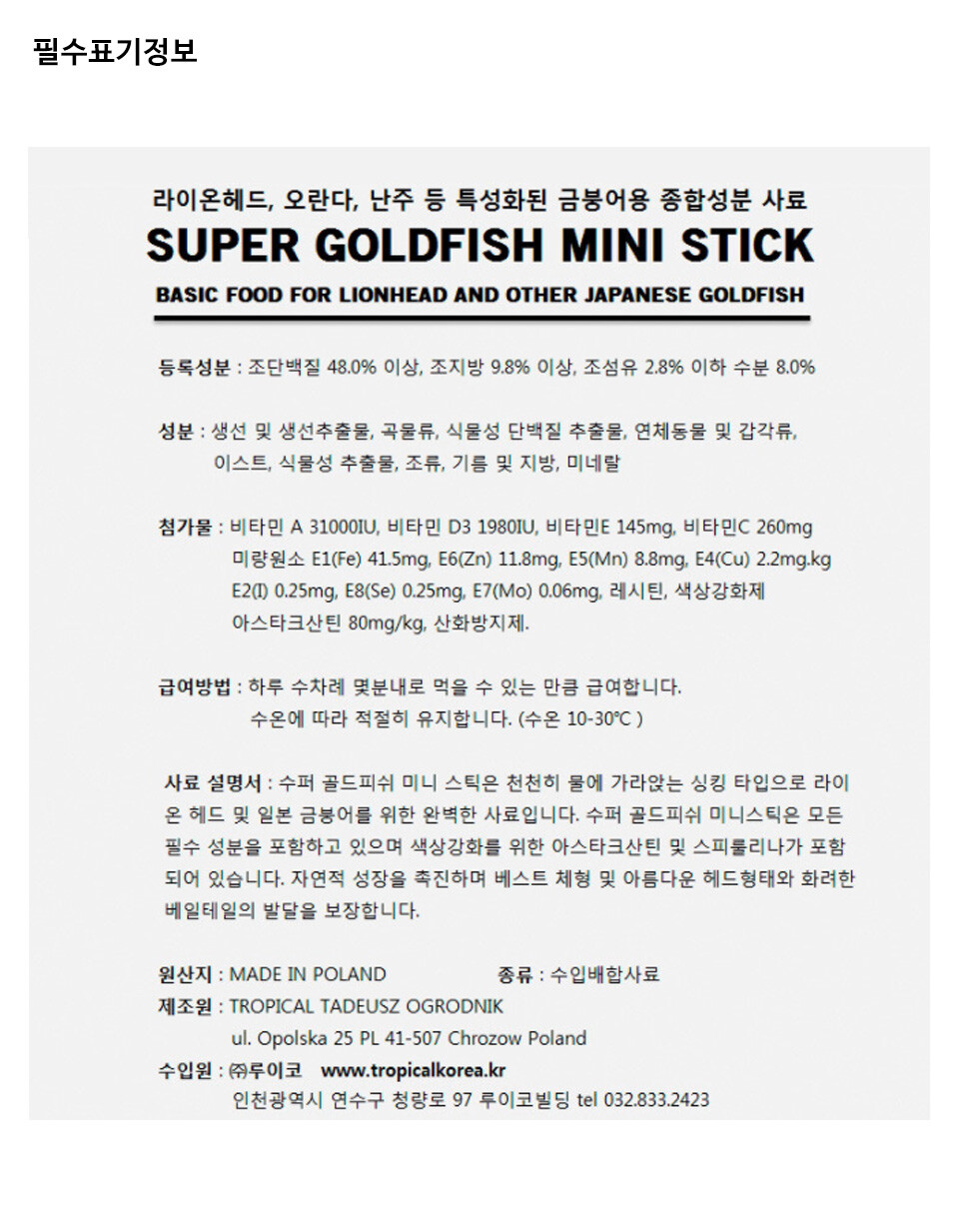 필수표기정보

라이온헤드, 오란다, 난주 등 특성화된 금붕어용 종합성분 사료

SUPER GOLDFISH MINI STICK

BASIC FOOD FOR LIONHEAD AND OTHER JAPANESE GOLDFISH

등록성분 : 조단백질 48.0% 이상, 조지방 9.8% 이상, 조섬유 2.8% 이하 수분 8.0%

성분 : 생선 및 생선추출물, 곡물류, 식물성 단백질 추출물, 연체동물 및 갑각류, 이스트, 식물성 추출물, 조류, 기름 및 지방, 미네랄

첨가물 : 비타민 A 31000IU, 비타민 D3 1980IU, 비타민E 145mg, 비타민C 260mg 미량원소 E1(Fe) 41.5mg, E6(Zn) 11.8mg, E5(Mn) 8.8mg, E4(Cu) 2.2mg.kg E2(I) 0.25mg, E8(Se) 0.25mg, E7(Mo) 0.06mg, 레시틴, 색상강화제 아스타크산틴 80mg/kg, 산화방지제.

급여방법 : 하루 수차례 몇분내로 먹을 수 있는 만큼 급여합니다. 수온에 따라 적절히 유지합니다. (수온 10-30℃ )

사료 설명서 : 수퍼 골드피쉬 미니 스틱은 천천히 물에 가라앉는 싱킹 타입으로 라이온 헤드 및 일본 금붕어를 위한 완벽한 사료입니다. 수퍼 골드피쉬 미니스틱은 모든 필수 성분을 포함하고 있으며 색상강화를 위한 아스타크산틴 및 스피룰리나가 포함되어 있습니다. 자연적 성장을 촉진하며 베스트 체형 및 아름다운 헤드형태와 화려한 베일테일의 발달을 보장합니다.

원산지 : MADE IN POLAND
종류 : 수입배합사료
제조원 : TROPICAL TADEUSZ OGRODNIK
ul. Opolska 25 PL 41-507 Chrozow Poland
수입원 : ㈜루이코 www.tropicalkorea.kr
인천광역시 연수구 청량로 97 루이코빌딩 tel 032.833.2423